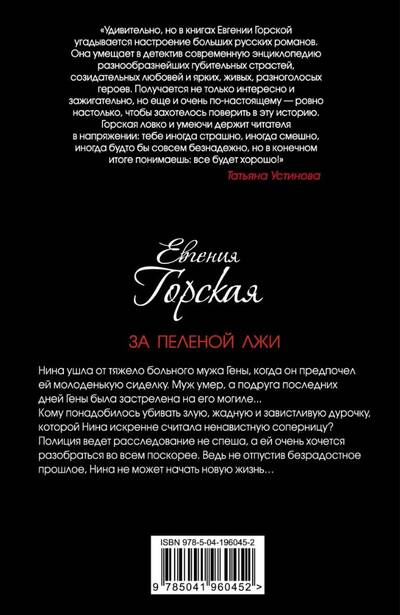 «Удивительно, но в книгах Евгении Горской угадывается настроение больших русских романов. Она умещает в детектив современную энциклопедию разнообразнейших губительных страстей, созидательных любовей и ярких, живых, разноголосых героев. Получается не только интересно и зажигательно, но еще и очень по-настоящему — ровно настолько, чтобы захотелось поверить в эту историю. Горская ловко и умеючи держит читателя в напряжении: тебе иногда страшно, иногда смешно, иногда будто бы совсем безнадежно, но в конечном итоге понимаешь: все будет хорошо!»

Татьяна Устинова

Евгения
Горская

ЗА ПЕЛЕНОЙ ЛЖИ

Нина ушла от тяжело больного мужа Гены, когда он предпочел ей молоденькую сиделку. Муж умер, а подруга последних дней Гены была застрелена на его могиле... Кому понадобилось убивать злую, жадную и завистливую дурочку, которой Нина искренне считала ненавистную соперницу? Полиция ведет расследование не спеша, а ей очень хочется разобраться во всем поскорее. Ведь не отпустив безрадостное прошлое, Нина не может начать новую жизнь...

ISBN 978-5-04-196045-2

9 785041 960452 >